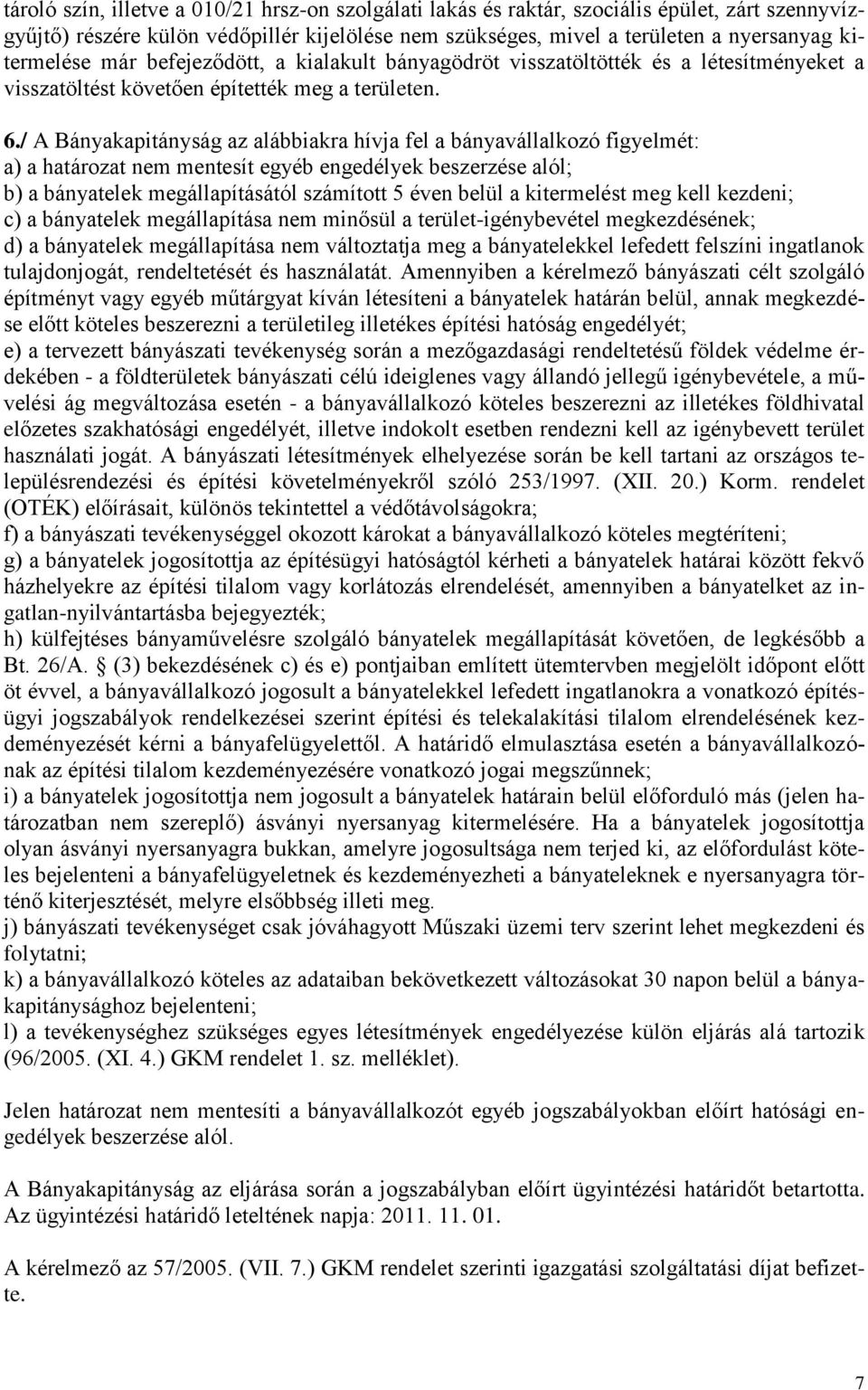 tároló szín, illetve a 010/21 hrsz-on szolgálati lakás és raktár, szociális épület, zárt szennyvízgyűjtő) részére külön védőpillér kijelölése nem szükséges, mivel a területen a nyersanyag kitermelése már befejeződött, a kialakult bányagödröt visszatöltötték és a létesítményeket a visszatöltést követően építették meg a területen.

6./ A Bányakapitányság az alábbiakra hívja fel a bányavállalkozó figyelmét:
a) a határozat nem mentesít egyéb engedélyek beszerzése alól;
b) a bányatelek megállapításától számított 5 éven belül a kitermelést meg kell kezdeni;
c) a bányatelek megállapítása nem minősül a terület-igénybevétel megkezdésének;
d) a bányatelek megállapítása nem változtatja meg a bányatelekkel lefedett felszíni ingatlanok tulajdonjogát, rendeltetését és használatát. Amennyiben a kérelmező bányászati célt szolgáló építményt vagy egyéb műtárgyat kíván létesíteni a bányatelek határán belül, annak megkezdése előtt köteles beszerezni a területileg illetékes építési hatóság engedélyét;
e) a tervezett bányászati tevékenység során a mezőgazdasági rendeltetésű földek védelme érdekében - a földterületek bányászati célú ideiglenes vagy állandó jellegű igénybevétele, a művelési ág megváltozása esetén - a bányavállalkozó köteles beszerezni az illetékes földhivatal előzetes szakhatósági engedélyét, illetve indokolt esetben rendezni kell az igénybevett terület használati jogát. A bányászati létesítmények elhelyezése során be kell tartani az országos településrendezési és építési követelményekről szóló 253/1997. (XII. 20.) Korm. rendelet (OTÉK) előírásait, különös tekintettel a védőtávolságokra;
f) a bányászati tevékenységgel okozott károkat a bányavállalkozó köteles megtéríteni;
g) a bányatelek jogosítottja az építésügyi hatóságtól kérheti a bányatelek határai között fekvő házhelyekre az építési tilalom vagy korlátozás elrendelését, amennyiben a bányatelket az ingatlan-nyilvántartásba bejegyezték;
h) külfejtéses bányaművelésre szolgáló bányatelek megállapítását követően, de legkésőbb a Bt. 26/A. § (3) bekezdésének c) és e) pontjaiban említett ütemtervben megjelölt időpont előtt öt évvel, a bányavállalkozó jogosult a bányatelekkel lefedett ingatlanokra a vonatkozó építésügyi jogszabályok rendelkezései szerint építési és telekalakítási tilalom elrendelésének kezdeményezését kérni a bányafelügyelettől. A határidő elmulasztása esetén a bányavállalkozónak az építési tilalom kezdeményezésére vonatkozó jogai megszűnnek;
i) a bányatelek jogosítottja nem jogosult a bányatelek határain belül előforduló más (jelen határozatban nem szereplő) ásványi nyersanyag kitermelésére. Ha a bányatelek jogosítottja olyan ásványi nyersanyagra bukkan, amelyre jogosultsága nem terjed ki, az előfordulást köteles bejelenteni a bányafelügyeletnek és kezdeményezheti a bányateleknek e nyersanyagra történő kiterjesztését, melyre elsőbbség illeti meg.
j) bányászati tevékenységet csak jóváhagyott Műszaki üzemi terv szerint lehet megkezdeni és folytatni;
k) a bányavállalkozó köteles az adataiban bekövetkezett változásokat 30 napon belül a bányakapitánysághoz bejelenteni;
l) a tevékenységhez szükséges egyes létesítmények engedélyezése külön eljárás alá tartozik (96/2005. (XI. 4.) GKM rendelet 1. sz. melléklet).

Jelen határozat nem mentesíti a bányavállalkozót egyéb jogszabályokban előírt hatósági engedélyek beszerzése alól.

A Bányakapitányság az eljárása során a jogszabályban előírt ügyintézési határidőt betartotta. Az ügyintézési határidő leteltének napja: 2011. 11. 01.

A kérelmező az 57/2005. (VII. 7.) GKM rendelet szerinti igazgatási szolgáltatási díjat befizette.

7